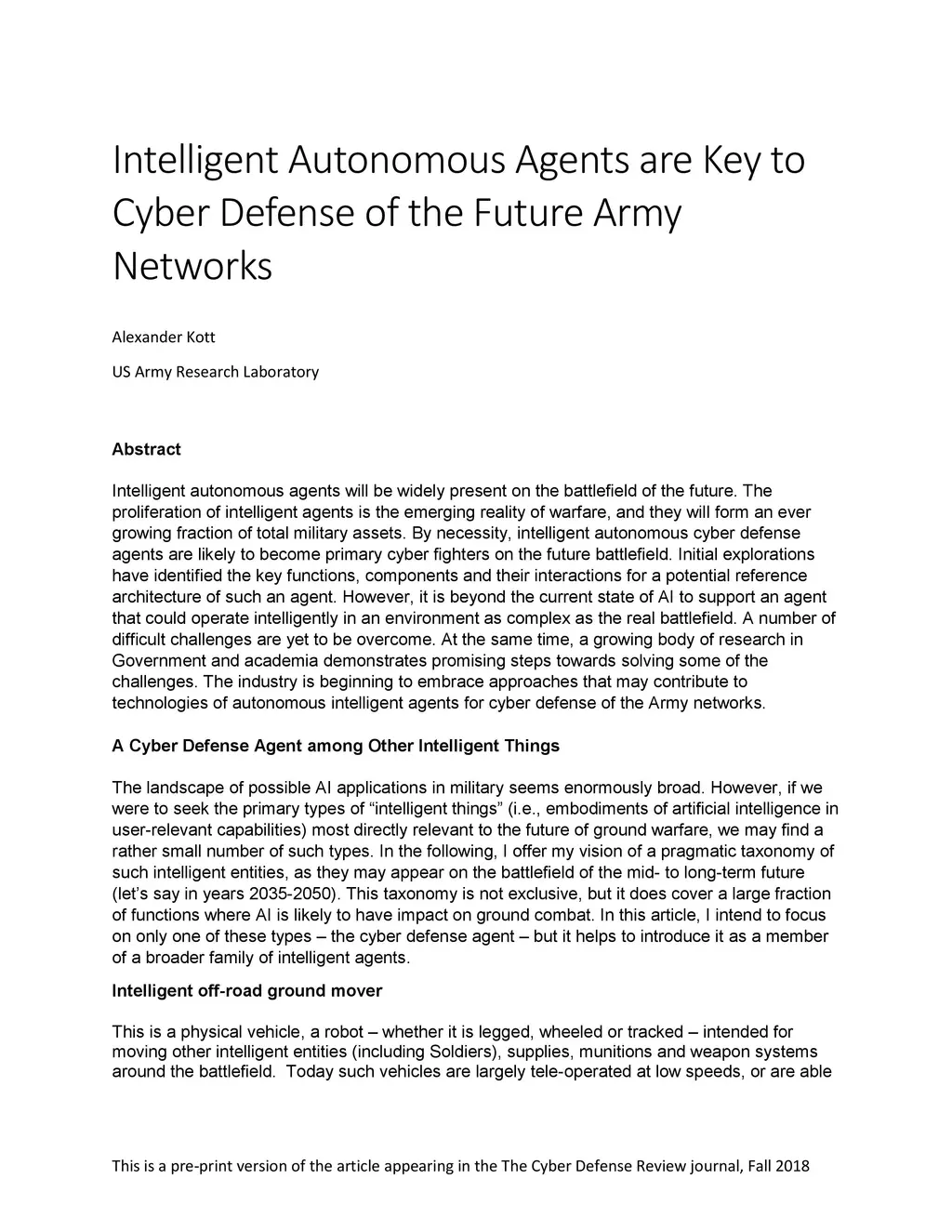 Intelligent Autonomous Agents are Key to Cyber Defense of the Future Army Networks

Alexander Kott

US Army Research Laboratory

Abstract

Intelligent autonomous agents will be widely present on the battlefield of the future. The proliferation of intelligent agents is the emerging reality of warfare, and they will form an ever growing fraction of total military assets. By necessity, intelligent autonomous cyber defense agents are likely to become primary cyber fighters on the future battlefield. Initial explorations have identified the key functions, components and their interactions for a potential reference architecture of such an agent. However, it is beyond the current state of AI to support an agent that could operate intelligently in an environment as complex as the real battlefield. A number of difficult challenges are yet to be overcome. At the same time, a growing body of research in Government and academia demonstrates promising steps towards solving some of the challenges. The industry is beginning to embrace approaches that may contribute to technologies of autonomous intelligent agents for cyber defense of the Army networks.

A Cyber Defense Agent among Other Intelligent Things

The landscape of possible AI applications in military seems enormously broad. However, if we were to seek the primary types of “intelligent things” (i.e., embodiments of artificial intelligence in user-relevant capabilities) most directly relevant to the future of ground warfare, we may find a rather small number of such types. In the following, I offer my vision of a pragmatic taxonomy of such intelligent entities, as they may appear on the battlefield of the mid- to long-term future (let’s say in years 2035-2050). This taxonomy is not exclusive, but it does cover a large fraction of functions where AI is likely to have impact on ground combat. In this article, I intend to focus on only one of these types – the cyber defense agent – but it helps to introduce it as a member of a broader family of intelligent agents.

Intelligent off-road ground mover

This is a physical vehicle, a robot – whether it is legged, wheeled or tracked – intended for moving other intelligent entities (including Soldiers), supplies, munitions and weapon systems around the battlefield. Today such vehicles are largely tele-operated at low speeds, or are able

This is a pre-print version of the article appearing in the The Cyber Defense Review journal, Fall 2018